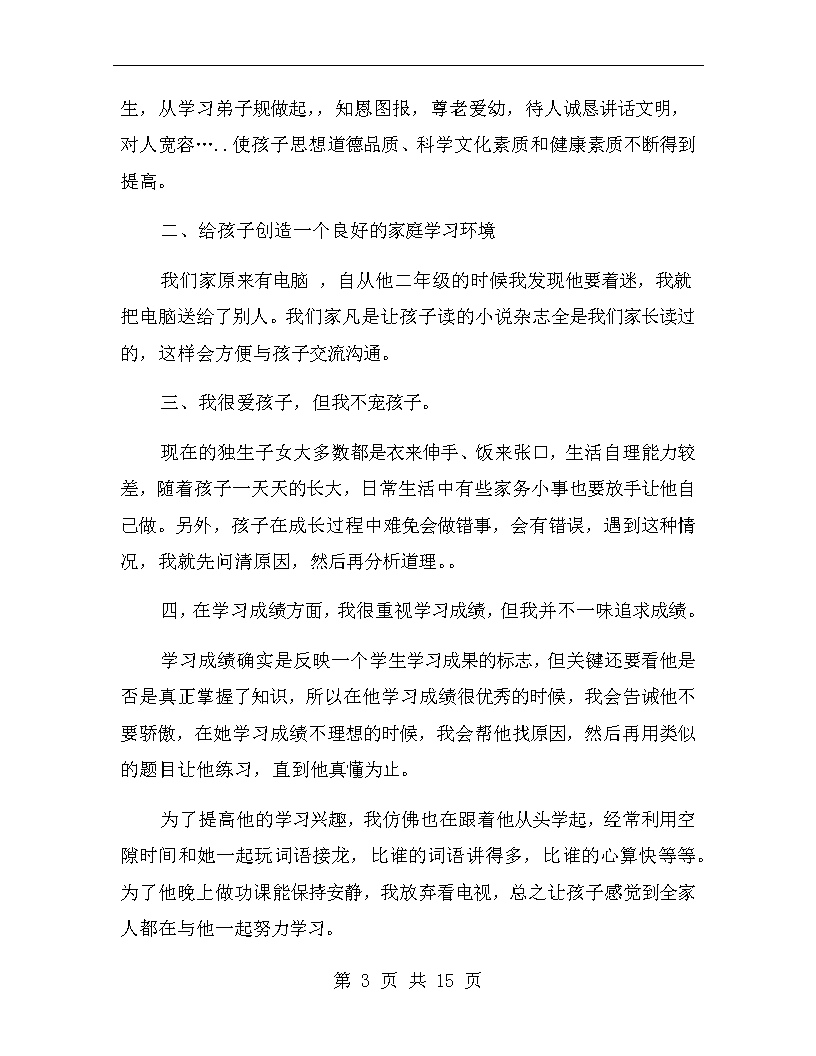 生，从学习弟子规做起，，知恩图报，尊老爱幼，待人诚恳讲话文明，对人宽容…..使孩子思想道德品质、科学文化素质和健康素质不断得到提高。

二、给孩子创造一个良好的家庭学习环境

我们家原来有电脑 ，自从他二年级的时候我发现他要着迷，我就把电脑送给了别人。我们家凡是让孩子读的小说杂志全是我们家长读过的，这样会方便与孩子交流沟通。

三、我很爱孩子，但我不宠孩子。

现在的独生子女大多数都是衣来伸手、饭来张口，生活自理能力较差，随着孩子一天天的长大，日常生活中有些家务小事也要放手让他自己做。另外，孩子在成长过程中难免会做错事，会有错误，遇到这种情况，我就先问清原因，然后再分析道理。。

四，在学习成绩方面，我很重视学习成绩，但我并不一味追求成绩。

学习成绩确实是反映一个学生学习成果的标志，但关键还要看他是否是真正掌握了知识，所以在他学习成绩很优秀的时候，我会告诫他不要骄傲，在她学习成绩不理想的时候，我会帮他找原因，然后再用类似的题目让他练习，直到他真懂为止。

为了提高他的学习兴趣，我仿佛也在跟着他从头学起，经常利用空隙时间和她一起玩词语接龙，比谁的词语讲得多，比谁的心算快等等。为了他晚上做功课能保持安静，我放弃看电视，总之让孩子感觉到全家人都在与他一起努力学习。

第 3 页 共 15 页